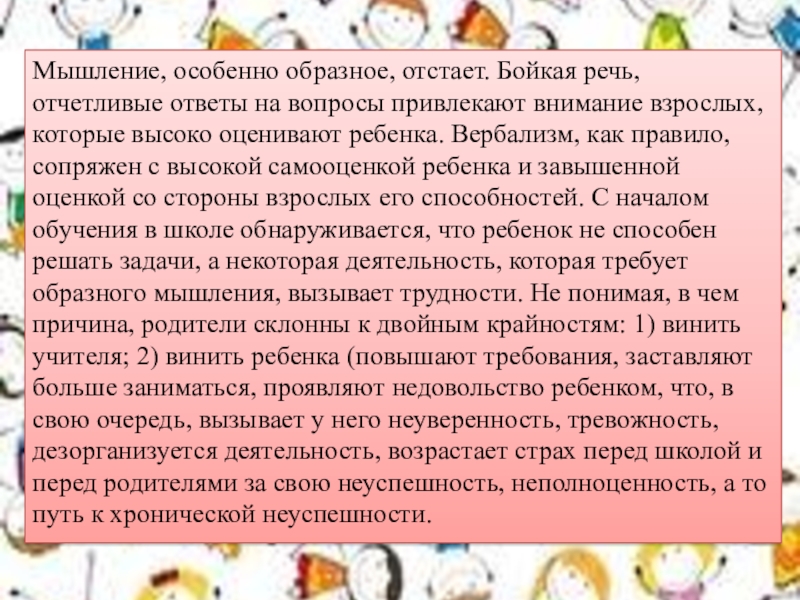 Мышление, особенно образное, отстает. Бойкая речь, отчетливые ответы на вопросы привлекают внимание взрослых, которые высоко оценивают ребенка. Вербализм, как правило, сопряжен с высокой самооценкой ребенка и завышенной оценкой со стороны взрослых его способностей. С началом обучения в школе обнаруживается, что ребенок не способен решать задачи, а некоторая деятельность, которая требует образного мышления, вызывает трудности. Не понимая, в чем причина, родители склонны к двойным крайностям: 1) винить учителя; 2) винить ребенка (повышают требования, заставляют больше заниматься, проявляют недовольство ребенком, что, в свою очередь, вызывает у него неуверенность, тревожность, дезорганизуется деятельность, возрастает страх перед школой и перед родителями за свою неуспешность, неполноценность, а то путь к хронической неуспешности.